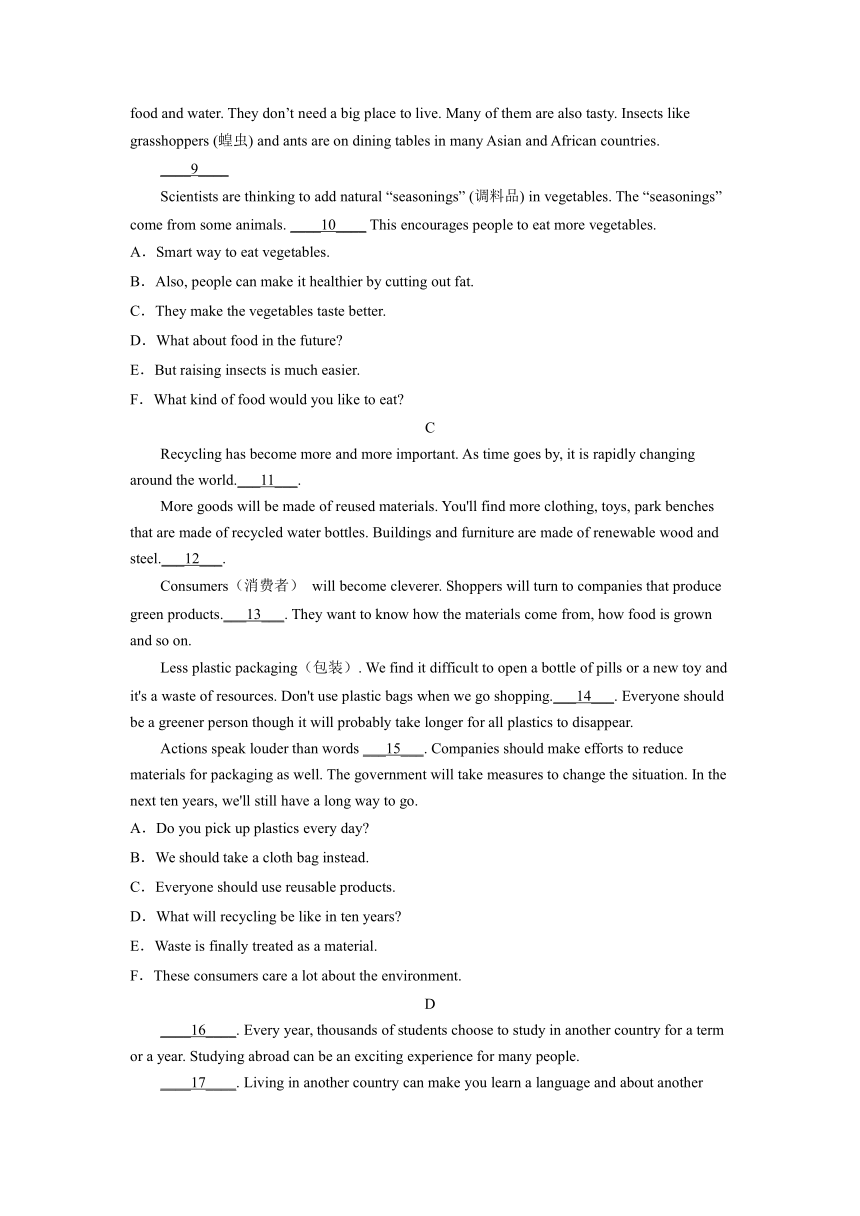 food and water. They don’t need a big place to live. Many of them are also tasty. Insects like grasshoppers (蝗虫) and ants are on dining tables in many Asian and African countries.

____9____

Scientists are thinking to add natural “seasonings” (调料品) in vegetables. The “seasonings” come from some animals. ____10____ This encourages people to eat more vegetables.

A．Smart way to eat vegetables.

B．Also, people can make it healthier by cutting out fat.

C．They make the vegetables taste better.

D．What about food in the future?

E．But raising insects is much easier.

F．What kind of food would you like to eat?

C

Recycling has become more and more important. As time goes by, it is rapidly changing around the world.___11___.

More goods will be made of reused materials. You'll find more clothing, toys, park benches that are made of recycled water bottles. Buildings and furniture are made of renewable wood and steel.___12___.

Consumers（消费者） will become cleverer. Shoppers will turn to companies that produce green products.___13___. They want to know how the materials come from, how food is grown and so on.

Less plastic packaging（包装）. We find it difficult to open a bottle of pills or a new toy and it's a waste of resources. Don't use plastic bags when we go shopping.___14___. Everyone should be a greener person though it will probably take longer for all plastics to disappear.

Actions speak louder than words ___15___. Companies should make efforts to reduce materials for packaging as well. The government will take measures to change the situation. In the next ten years, we'll still have a long way to go.

A．Do you pick up plastics every day?

B．We should take a cloth bag instead.

C．Everyone should use reusable products.

D．What will recycling be like in ten years?

E．Waste is finally treated as a material.

F．These consumers care a lot about the environment.

D

____16____. Every year, thousands of students choose to study in another country for a term or a year. Studying abroad can be an exciting experience for many people.

____17____. Living in another country can make you learn a language and about another